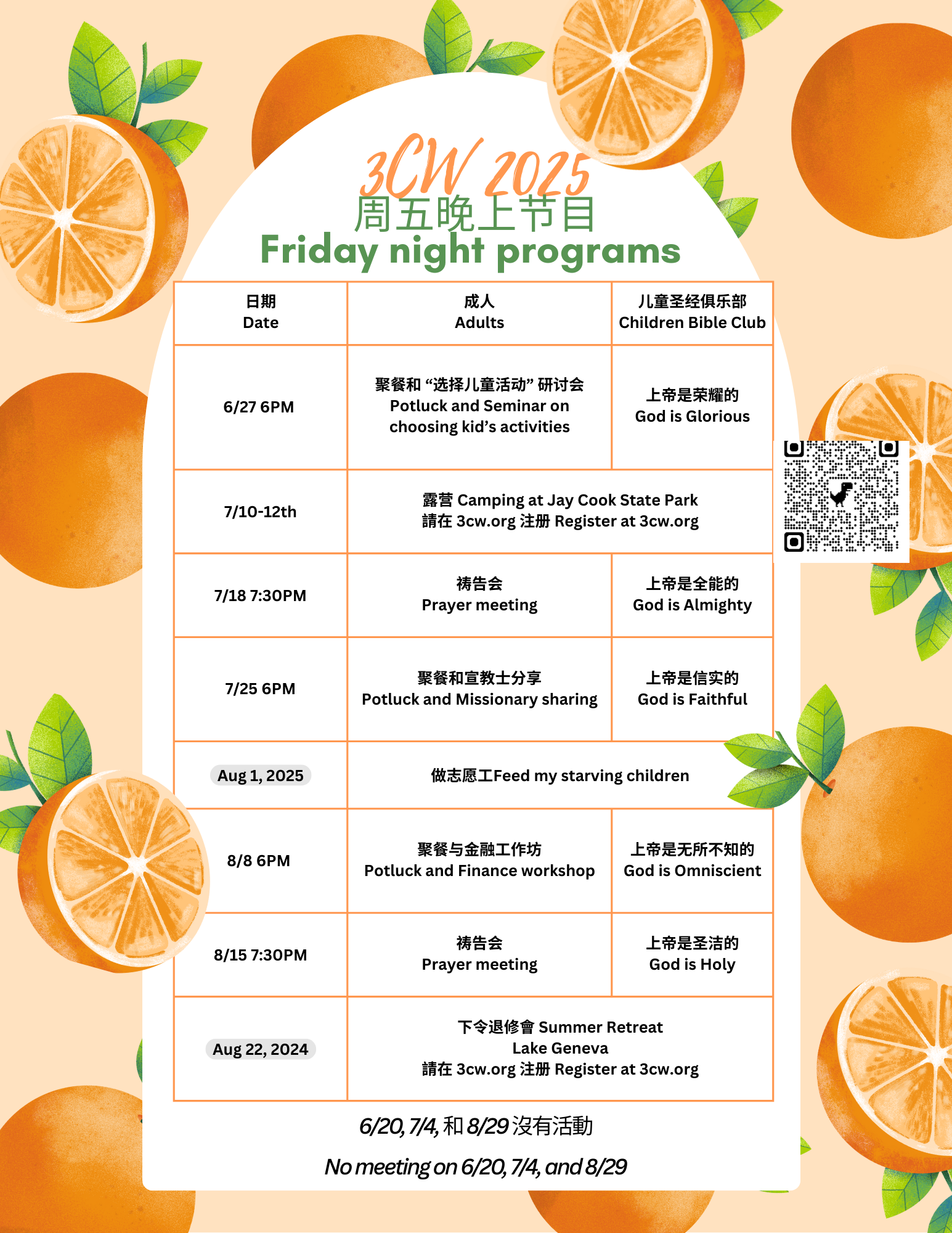 3CW 2025
周五晚上节目
Friday night programs

| 日期 Date | 成人 Adults | 儿童圣经俱乐部 Children Bible Club |
|---|---|---|
| 6/27 6PM | 聚餐和 “选择儿童活动” 研讨会 Potluck and Seminar on choosing kid’s activities | 上帝是荣耀的 God is Glorious |
| 7/10-12th | 露营 Camping at Jay Cook State Park 請在 3cw.org 注册 Register at 3cw.org | |
| 7/18 7:30PM | 祷告会 Prayer meeting | 上帝是全能的 God is Almighty |
| 7/25 6PM | 聚餐和宣教士分享 Potluck and Missionary sharing | 上帝是信实的 God is Faithful |
| Aug 1, 2025 | 做志愿工Feed my starving children | |
| 8/8 6PM | 聚餐与金融工作坊 Potluck and Finance workshop | 上帝是无所不知的 God is Omniscient |
| 8/15 7:30PM | 祷告会 Prayer meeting | 上帝是圣洁的 God is Holy |
| Aug 22, 2024 | 下令退修會 Summer Retreat Lake Geneva 請在 3cw.org 注册 Register at 3cw.org | |

6/20, 7/4, 和 8/29 沒有活動

No meeting on 6/20, 7/4, and 8/29